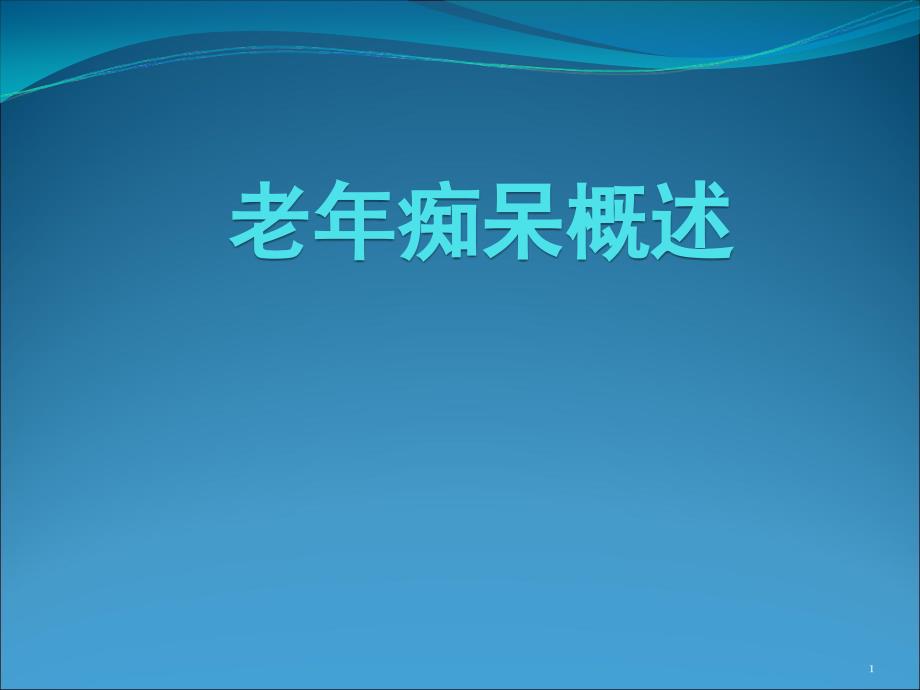 老年痴呆概述

1